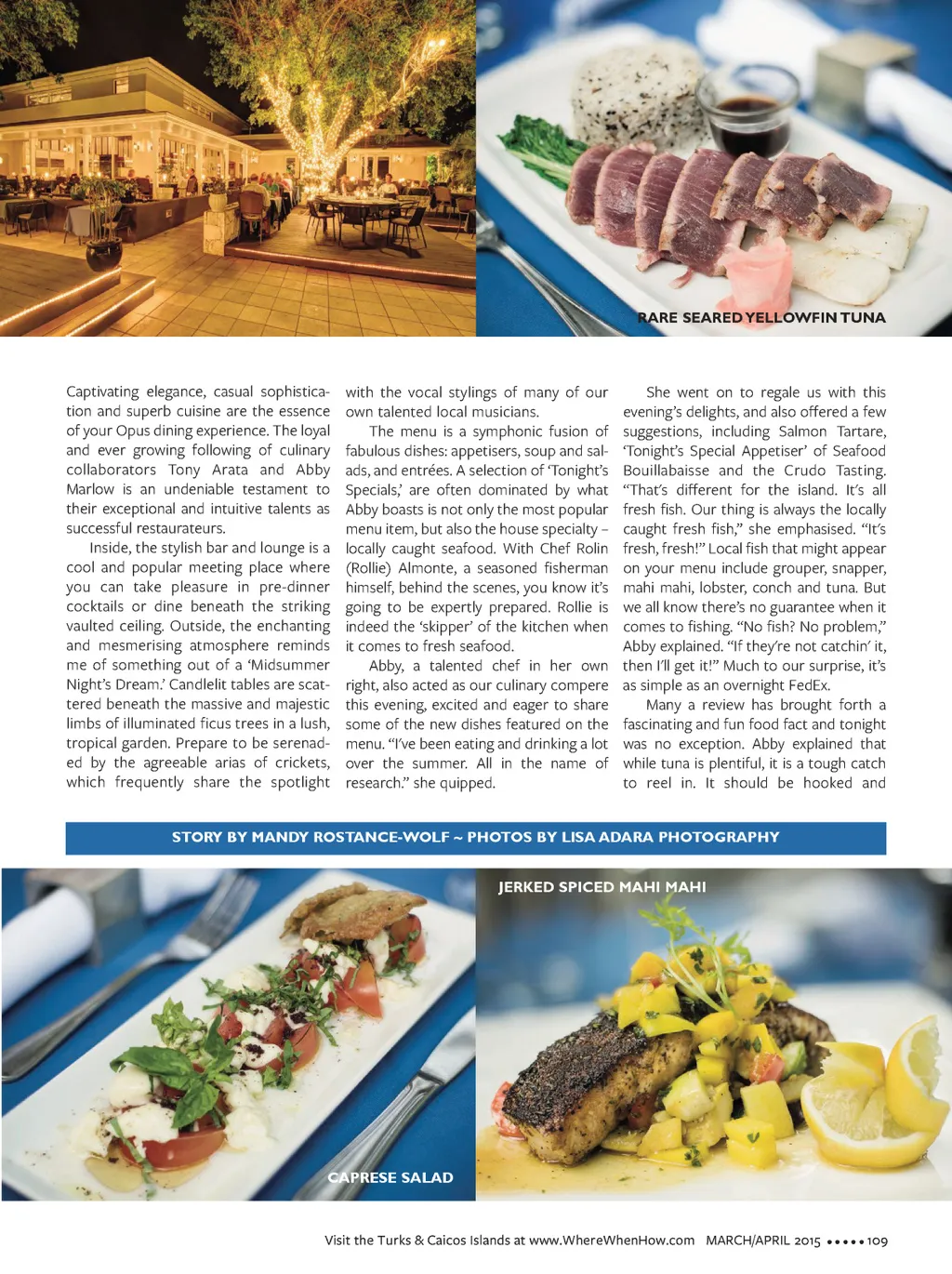 RARE SEARED YELLOWFIN TUNA

Captivating elegance, casual sophistication and superb cuisine are the essence of your Opus dining experience. The loyal and ever growing following of culinary collaborators Tony Arata and Abby Marlow is an undeniable testament to their exceptional and intuitive talents as successful restaurateurs.

Inside, the stylish bar and lounge is a cool and popular meeting place where you can take pleasure in pre-dinner cocktails or dine beneath the striking vaulted ceiling. Outside, the enchanting and mesmerising atmosphere reminds me of something out of a 'Midsummer Night's Dream.' Candlelit tables are scattered beneath the massive and majestic limbs of illuminated ficus trees in a lush, tropical garden. Prepare to be serenaded by the agreeable arias of crickets, which frequently share the spotlight with the vocal stylings of many of our own talented local musicians.

The menu is a symphonic fusion of fabulous dishes: appetisers, soup and salads, and entrées. A selection of 'Tonight's Specials,' are often dominated by what Abby boasts is not only the most popular menu item, but also the house specialty – locally caught seafood. With Chef Rolin (Rollie) Almonte, a seasoned fisherman himself, behind the scenes, you know it's going to be expertly prepared. Rollie is indeed the 'skipper' of the kitchen when it comes to fresh seafood.

Abby, a talented chef in her own right, also acted as our culinary compere this evening, excited and eager to share some of the new dishes featured on the menu. "I've been eating and drinking a lot over the summer. All in the name of research." she quipped.

She went on to regale us with this evening's delights, and also offered a few suggestions, including Salmon Tartare, 'Tonight's Special Appetiser' of Seafood Bouillabaisse and the Crudo Tasting. "That's different for the island. It's all fresh fish. Our thing is always the locally caught fresh fish," she emphasised. "It's fresh, fresh!" Local fish that might appear on your menu include grouper, snapper, mahi mahi, lobster, conch and tuna. But we all know there's no guarantee when it comes to fishing. "No fish? No problem," Abby explained. "If they're not catchin' it, then I'll get it!" Much to our surprise, it's as simple as an overnight FedEx.

Many a review has brought forth a fascinating and fun food fact and tonight was no exception. Abby explained that while tuna is plentiful, it is a tough catch to reel in. It should be hooked and

STORY BY MANDY ROSTANCE-WOLF ~ PHOTOS BY LISA ADARA PHOTOGRAPHY

JERKED SPICED MAHI MAHI

CAPRESE SALAD

Visit the Turks & Caicos Islands at www.WhereWhenHow.com MARCH/APRIL 2015 ••••• 109